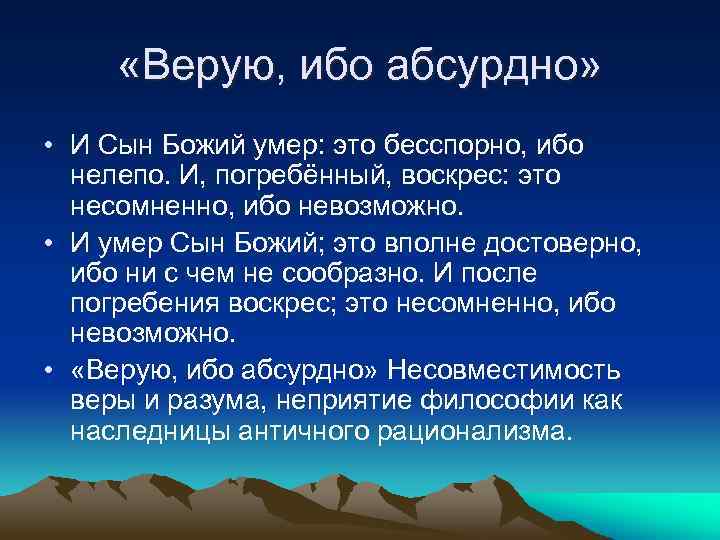 «Верую, ибо абсурдно»

• И Сын Божий умер: это бесспорно, ибо нелепо. И, погребённый, воскрес: это несомненно, ибо невозможно.
• И умер Сын Божий; это вполне достоверно, ибо ни с чем не сообразно. И после погребения воскрес; это несомненно, ибо невозможно.
• «Верую, ибо абсурдно» Несовместимость веры и разума, неприятие философии как наследницы античного рационализма.